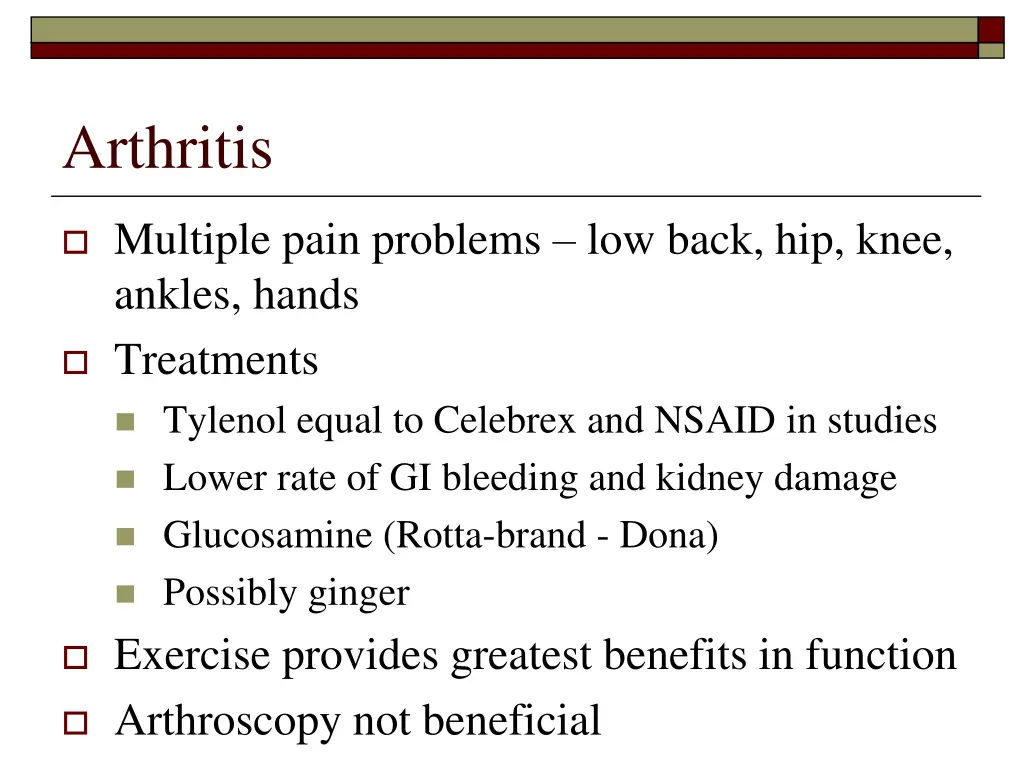 Arthritis

Multiple pain problems – low back, hip, knee, ankles, hands

Treatments

Tylenol equal to Celebrex and NSAID in studies

Lower rate of GI bleeding and kidney damage

Glucosamine (Rotta-brand - Dona)

Possibly ginger

Exercise provides greatest benefits in function

Arthroscopy not beneficial